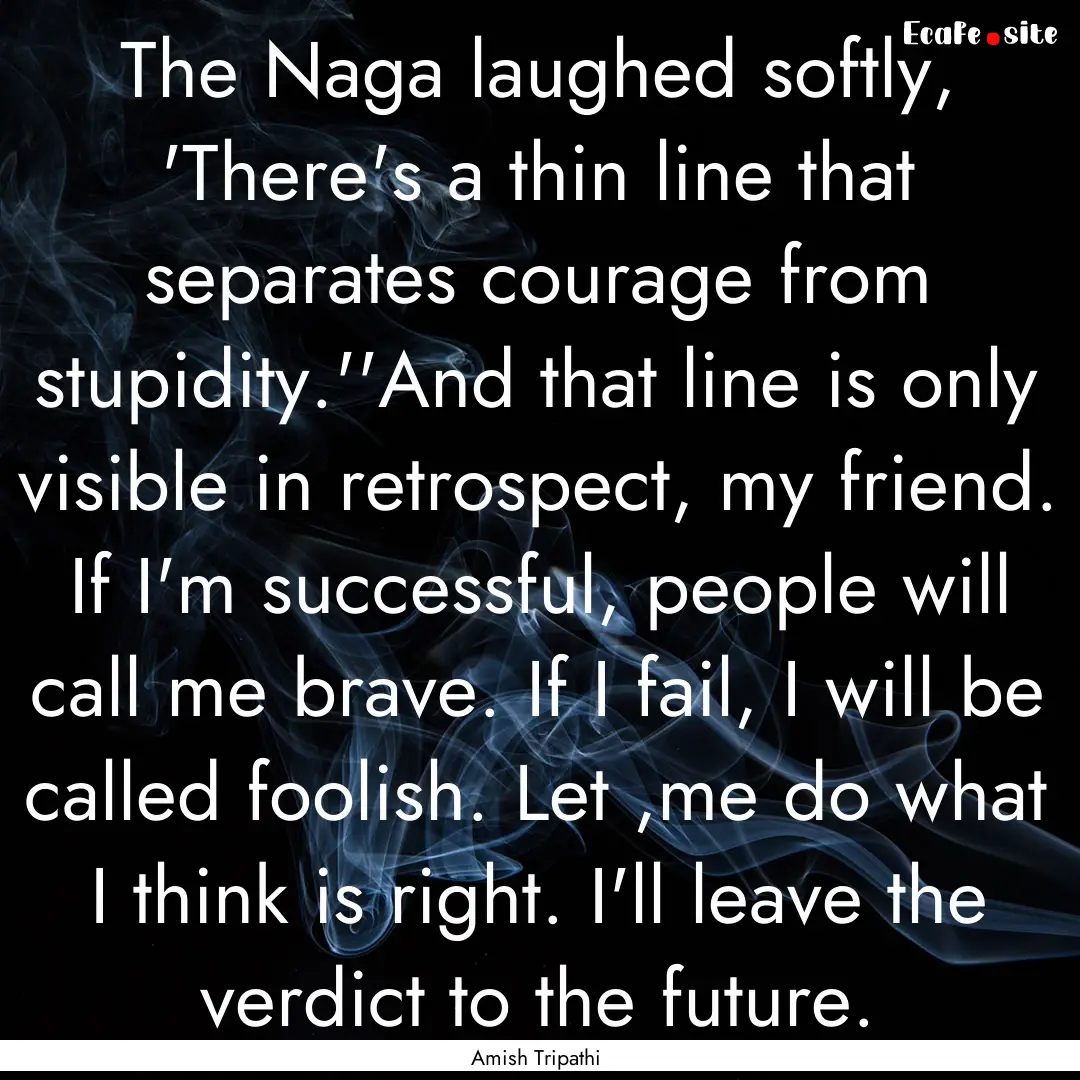 EcaFe.site

The Naga laughed softly, 'There's a thin line that separates courage from stupidity.''And that line is only visible in retrospect, my friend. If I'm successful, people will call me brave. If I fail, I will be called foolish. Let ,me do what I think is right. I'll leave the verdict to the future.

Amish Tripathi